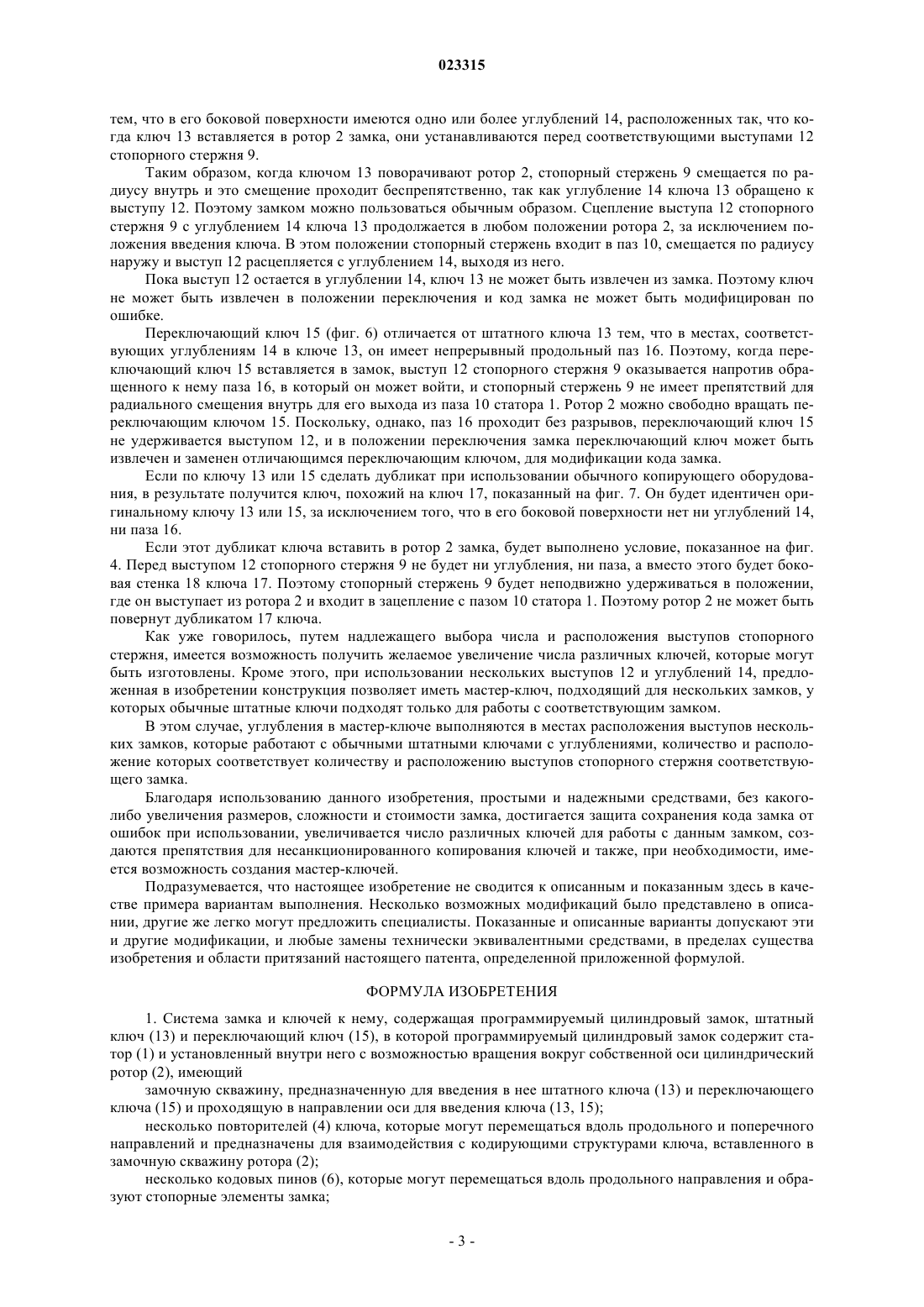 023315

тем, что в его боковой поверхности имеются одно или более углублений 14, расположенных так, что когда ключ 13 вставляется в ротор 2 замка, они устанавливаются перед соответствующими выступами 12 стопорного стержня 9.

Таким образом, когда ключом 13 поворачивают ротор 2, стопорный стержень 9 смещается по радиусу внутрь и это смещение проходит беспрепятственно, так как углубление 14 ключа 13 обращено к выступу 12. Поэтому замком можно пользоваться обычным образом. Сцепление выступа 12 стопорного стержня 9 с углублением 14 ключа 13 продолжается в любом положении ротора 2, за исключением положения введения ключа. В этом положении стопорный стержень входит в паз 10, смещается по радиусу наружу и выступ 12 расцепляется с углублением 14, выходя из него.

Пока выступ 12 остается в углублении 14, ключ 13 не может быть извлечен из замка. Поэтому ключ не может быть извлечен в положении переключения и код замка не может быть модифицирован по ошибке.

Переключающий ключ 15 (фиг. 6) отличается от штатного ключа 13 тем, что в местах, соответствующих углублениям 14 в ключе 13, он имеет непрерывный продольный паз 16. Поэтому, когда переключающий ключ 15 вставляется в замок, выступ 12 стопорного стержня 9 оказывается напротив обращенного к нему паза 16, в который он может войти, и стопорный стержень 9 не имеет препятствий для радиального смещения внутрь для его выхода из паза 10 статора 1. Ротор 2 можно свободно вращать переключающим ключом 15. Поскольку, однако, паз 16 проходит без разрывов, переключающий ключ 15 не удерживается выступом 12, и в положении переключения замка переключающий ключ может быть извлечен и заменен отличающимся переключающим ключом, для модификации кода замка.

Если по ключу 13 или 15 сделать дубликат при использовании обычного копирующего оборудования, в результате получится ключ, похожий на ключ 17, показанный на фиг. 7. Он будет идентичен оригинальному ключу 13 или 15, за исключением того, что в его боковой поверхности нет ни углублений 14, ни паза 16.

Если этот дубликат ключа вставить в ротор 2 замка, будет выполнено условие, показанное на фиг. 4. Перед выступом 12 стопорного стержня 9 не будет ни углубления, ни паза, а вместо этого будет боковая стенка 18 ключа 17. Поэтому стопорный стержень 9 будет неподвижно удерживаться в положении, где он выступает из ротора 2 и входит в зацепление с пазом 10 статора 1. Поэтому ротор 2 не может быть повернут дубликатом 17 ключа.

Как уже говорилось, путем надлежащего выбора числа и расположения выступов стопорного стержня, имеется возможность получить желаемое увеличение числа различных ключей, которые могут быть изготовлены. Кроме этого, при использовании нескольких выступов 12 и углублений 14, предложенная в изобретении конструкция позволяет иметь мастер-ключ, подходящий для нескольких замков, у которых обычные штатные ключи подходят только для работы с соответствующим замком.

В этом случае, углубления в мастер-ключе выполняются в местах расположения выступов нескольких замков, которые работают с обычными штатными ключами с углублениями, количество и расположение которых соответствует количеству и расположению выступов стопорного стержня соответствующего замка.

Благодаря использованию данного изобретения, простыми и надежными средствами, без какого-либо увеличения размеров, сложности и стоимости замка, достигается защита сохранения кода замка от ошибок при использовании, увеличивается число различных ключей для работы с данным замком, создаются препятствия для несанкционированного копирования ключей и также, при необходимости, имеется возможность создания мастер-ключей.

Подразумевается, что настоящее изобретение не сводится к описанным и показанным здесь в качестве примера вариантам выполнения. Несколько возможных модификаций было представлено в описании, другие же легко могут предложить специалисты. Показанные и описанные варианты допускают эти и другие модификации, и любые замены технически эквивалентными средствами, в пределах существа изобретения и области притязаний настоящего патента, определенной приложенной формулой.

ФОРМУЛА ИЗОБРЕТЕНИЯ

1. Система замка и ключей к нему, содержащая программируемый цилиндровый замок, штатный ключ (13) и переключающий ключ (15), в которой программируемый цилиндровый замок содержит статор (1) и установленный внутри него с возможностью вращения вокруг собственной оси цилиндрический ротор (2), имеющий

замочную скважину, предназначенную для введения в нее штатного ключа (13) и переключающего ключа (15) и проходящую в направлении оси для введения ключа (13, 15);

несколько повторителей (4) ключа, которые могут перемещаться вдоль продольного и поперечного направлений и предназначены для взаимодействия с кодирующими структурами ключа, вставленного в замочную скважину ротора (2);

несколько кодовых пинов (6), которые могут перемещаться вдоль продольного направления и образуют стопорные элементы замка;

- 3 -